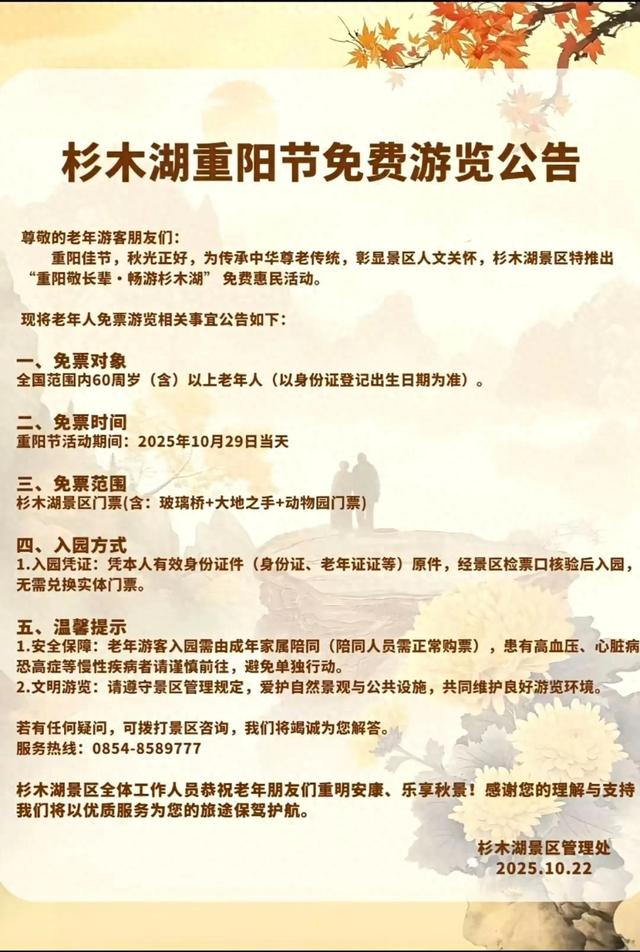 杉木湖重阳节免费游览公告

尊敬的老年游客朋友们:

重阳佳节，秋光正好，为传承中华尊老传统，彰显景区人文关怀，杉木湖景区特推出“重阳敬长辈·畅游杉木湖”免费惠民活动。

现将老年人免票游览相关事宜公告如下:

一、免票对象
全国范围内60周岁（含）以上老年人（以身份证登记出生日期为准）。

二、免票时间
重阳节活动期间：2025年10月29日当天

三、免票范围
杉木湖景区门票(含：玻璃桥+大地之手+动物园门票)

四、入园方式
1.入园凭证：凭本人有效身份证件（身份证、老年证证等）原件，经景区检票口核验后入园，无需兑换实体门票。

五、温馨提示
1.安全保障：老年游客入园需由成年家属陪同（陪同人员需正常购票），患有高血压、心脏病恐高症等慢性疾病者请谨慎前往，避免单独行动。
2.文明游览：请遵守景区管理规定，爱护自然景观与公共设施，共同维护良好游览环境。

若有任何疑问，可拨打景区咨询，我们将竭诚为您解答。
服务热线：0854-8589777

杉木湖景区全体工作人员恭祝老年朋友们重明安康、乐享秋景！感谢您的理解与支持我们将以优质服务为您的旅途保驾护航。

杉木湖景区管理处
2025.10.22